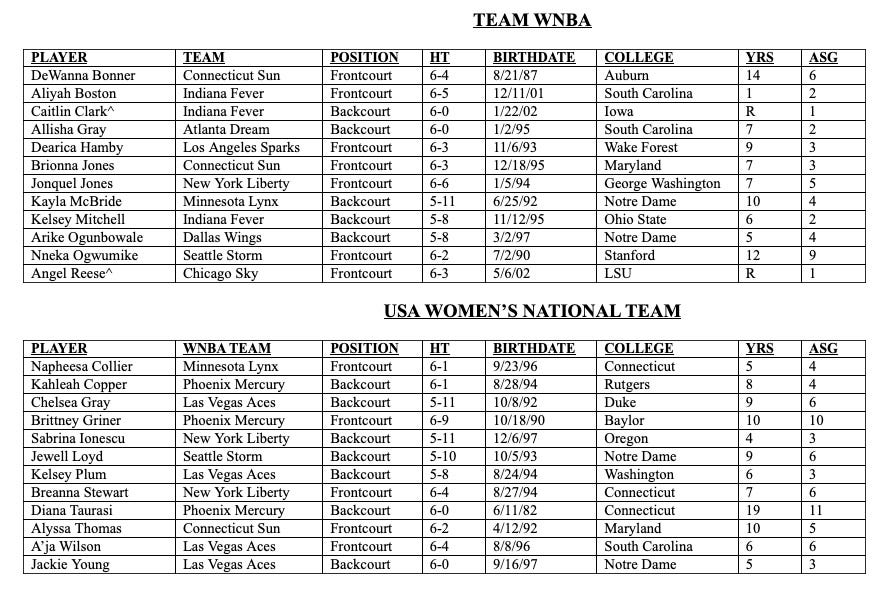 TEAM WNBA

| PLAYER | TEAM | POSITION | HT | BIRTHDATE | COLLEGE | YRS | ASG |
|---|---|---|---|---|---|---|---|
| DeWanna Bonner | Connecticut Sun | Frontcourt | 6-4 | 8/21/87 | Auburn | 14 | 6 |
| Aliyah Boston | Indiana Fever | Frontcourt | 6-5 | 12/11/01 | South Carolina | 1 | 2 |
| Caitlin Clark^ | Indiana Fever | Backcourt | 6-0 | 1/22/02 | Iowa | R | 1 |
| Allisha Gray | Atlanta Dream | Backcourt | 6-0 | 1/2/95 | South Carolina | 7 | 2 |
| Dearica Hamby | Los Angeles Sparks | Frontcourt | 6-3 | 11/6/93 | Wake Forest | 9 | 3 |
| Brionna Jones | Connecticut Sun | Frontcourt | 6-3 | 12/18/95 | Maryland | 7 | 3 |
| Jonquel Jones | New York Liberty | Frontcourt | 6-6 | 1/5/94 | George Washington | 7 | 5 |
| Kayla McBride | Minnesota Lynx | Backcourt | 5-11 | 6/25/92 | Notre Dame | 10 | 4 |
| Kelsey Mitchell | Indiana Fever | Backcourt | 5-8 | 11/12/95 | Ohio State | 6 | 2 |
| Arike Ogunbowale | Dallas Wings | Backcourt | 5-8 | 3/2/97 | Notre Dame | 5 | 4 |
| Nneka Ogwumike | Seattle Storm | Frontcourt | 6-2 | 7/2/90 | Stanford | 12 | 9 |
| Angel Reese^ | Chicago Sky | Frontcourt | 6-3 | 5/6/02 | LSU | R | 1 |

USA WOMEN'S NATIONAL TEAM

| PLAYER | WNBA TEAM | POSITION | HT | BIRTHDATE | COLLEGE | YRS | ASG |
|---|---|---|---|---|---|---|---|
| Napheesa Collier | Minnesota Lynx | Frontcourt | 6-1 | 9/23/96 | Connecticut | 5 | 4 |
| Kahleah Copper | Phoenix Mercury | Backcourt | 6-1 | 8/28/94 | Rutgers | 8 | 4 |
| Chelsea Gray | Las Vegas Aces | Backcourt | 5-11 | 10/8/92 | Duke | 9 | 6 |
| Brittney Griner | Phoenix Mercury | Frontcourt | 6-9 | 10/18/90 | Baylor | 10 | 10 |
| Sabrina Ionescu | New York Liberty | Backcourt | 5-11 | 12/6/97 | Oregon | 4 | 3 |
| Jewell Loyd | Seattle Storm | Backcourt | 5-10 | 10/5/93 | Notre Dame | 9 | 6 |
| Kelsey Plum | Las Vegas Aces | Backcourt | 5-8 | 8/24/94 | Washington | 6 | 3 |
| Breanna Stewart | New York Liberty | Frontcourt | 6-4 | 8/27/94 | Connecticut | 7 | 6 |
| Diana Taurasi | Phoenix Mercury | Backcourt | 6-0 | 6/11/82 | Connecticut | 19 | 11 |
| Alyssa Thomas | Connecticut Sun | Frontcourt | 6-2 | 4/12/92 | Maryland | 10 | 5 |
| A'ja Wilson | Las Vegas Aces | Frontcourt | 6-4 | 8/8/96 | South Carolina | 6 | 6 |
| Jackie Young | Las Vegas Aces | Backcourt | 6-0 | 9/16/97 | Notre Dame | 5 | 3 |